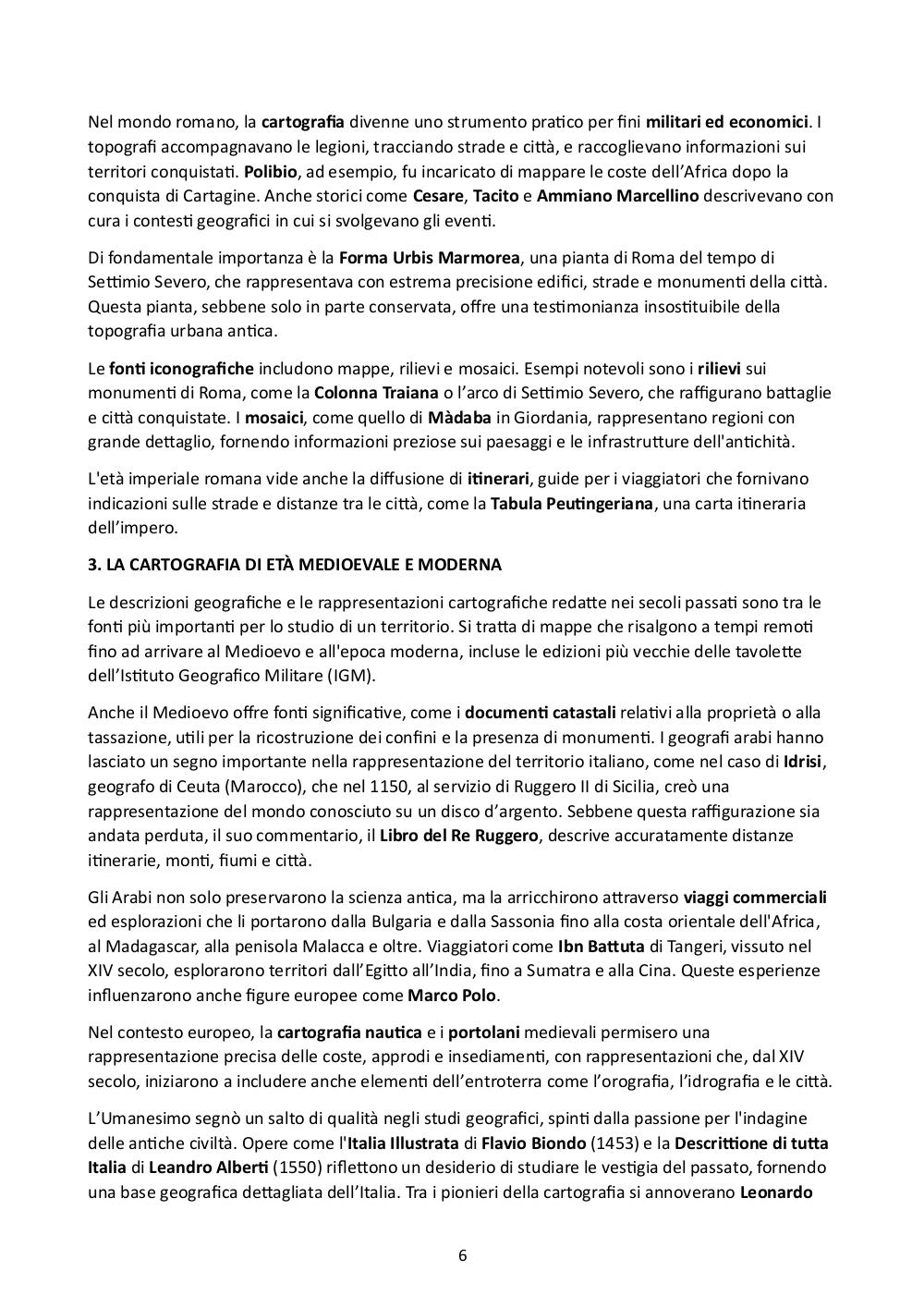 Nel mondo romano, la cartografia divenne uno strumento pratico per fini militari ed economici. I topografi accompagnavano le legioni, tracciando strade e città, e raccoglievano informazioni sui territori conquistati. Polibio, ad esempio, fu incaricato di mappare le coste dell'Africa dopo la conquista di Cartagine. Anche storici come Cesare, Tacito e Ammiano Marcellino descrivevano con cura i contesti geografici in cui si svolgevano gli eventi.

Di fondamentale importanza è la Forma Urbis Marmorea, una pianta di Roma del tempo di Settimio Severo, che rappresentava con estrema precisione edifici, strade e monumenti della città. Questa pianta, sebbene solo in parte conservata, offre una testimonianza insostituibile della topografia urbana antica.

Le fonti iconografiche includono mappe, rilievi e mosaici. Esempi notevoli sono i rilievi sui monumenti di Roma, come la Colonna Traiana o l'arco di Settimio Severo, che raffigurano battaglie e città conquistate. I mosaici, come quello di Màdaba in Giordania, rappresentano regioni con grande dettaglio, fornendo informazioni preziose sui paesaggi e le infrastrutture dell'antichità.

L'età imperiale romana vide anche la diffusione di itinerari, guide per i viaggiatori che fornivano indicazioni sulle strade e distanze tra le città, come la Tabula Peutingeriana, una carta itineraria dell'impero.

3. LA CARTOGRAFIA DI ETÀ MEDIOEVALE E MODERNA

Le descrizioni geografiche e le rappresentazioni cartografiche redatte nei secoli passati sono tra le fonti più importanti per lo studio di un territorio. Si tratta di mappe che risalgono a tempi remoti fino ad arrivare al Medioevo e all'epoca moderna, incluse le edizioni più vecchie delle tavolette dell'Istituto Geografico Militare (IGM).

Anche il Medioevo offre fonti significative, come i documenti catastali relativi alla proprietà o alla tassazione, utili per la ricostruzione dei confini e la presenza di monumenti. I geografi arabi hanno lasciato un segno importante nella rappresentazione del territorio italiano, come nel caso di Idrisi, geografo di Ceuta (Marocco), che nel 1150, al servizio di Ruggero II di Sicilia, creò una rappresentazione del mondo conosciuto su un disco d'argento. Sebbene questa raffigurazione sia andata perduta, il suo commentario, il Libro del Re Ruggero, descrive accuratamente distanze itinerarie, monti, fiumi e città.

Gli Arabi non solo preservarono la scienza antica, ma la arricchirono attraverso viaggi commerciali ed esplorazioni che li portarono dalla Bulgaria e dalla Sassonia fino alla costa orientale dell'Africa, al Madagascar, alla penisola Malacca e oltre. Viaggiatori come Ibn Battuta di Tangeri, vissuto nel XIV secolo, esplorarono territori dall'Egitto all'India, fino a Sumatra e alla Cina. Queste esperienze influenzarono anche figure europee come Marco Polo.

Nel contesto europeo, la cartografia nautica e i portolani medievali permisero una rappresentazione precisa delle coste, approdi e insediamenti, con rappresentazioni che, dal XIV secolo, iniziarono a includere anche elementi dell'entroterra come l'orografia, l'idrografia e le città.

L'Umanesimo segnò un salto di qualità negli studi geografici, spinti dalla passione per l'indagine delle antiche civiltà. Opere come l'Italia Illustrata di Flavio Biondo (1453) e la Descrittione di tutta Italia di Leandro Alberti (1550) riflettono un desiderio di studiare le vestigia del passato, fornendo una base geografica dettagliata dell'Italia. Tra i pionieri della cartografia si annoverano Leonardo

6